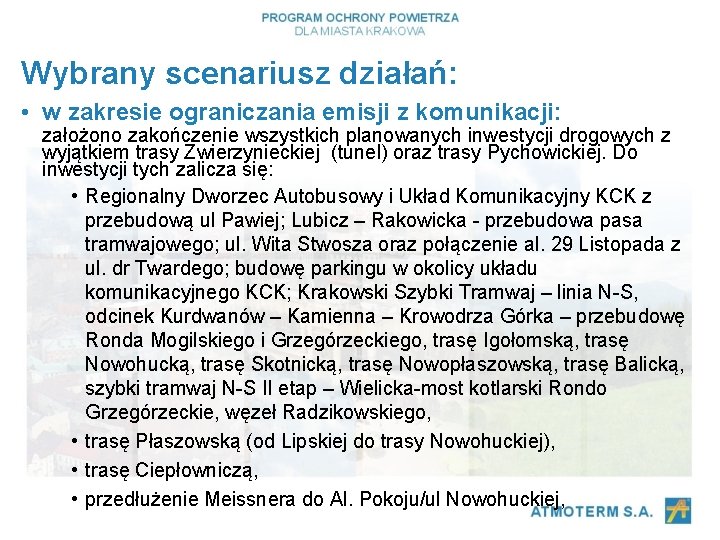 PROGRAM OCHRONY POWIETRZA
DLA MIASTA KRAKOWA

Wybrany scenariusz działań:

• w zakresie ograniczania emisji z komunikacji:
założono zakończenie wszystkich planowanych inwestycji drogowych z wyjątkiem trasy Zwierzynieckiej (tunel) oraz trasy Pychowickiej. Do inwestycji tych zalicza się:

• Regionalny Dworzec Autobusowy i Układ Komunikacyjny KCK z przebudową ul Pawiej; Lubicz – Rakowicka - przebudowa pasa tramwajowego; ul. Wita Stwosza oraz połączenie al. 29 Listopada z ul. dr Twardego; budowę parkingu w okolicy układu komunikacyjnego KCK; Krakowski Szybki Tramwaj – linia N-S, odcinek Kurdwanów – Kamienna – Krowodrza Górka – przebudowę Ronda Mogilskiego i Grzegórzeckiego, trasę Igołomską, trasę Nowohucką, trasę Skotnicką, trasę Nowopłaszowską, trasę Balicką, szybki tramwaj N-S II etap – Wielicka-most kotlarski Rondo Grzegórzeckie, węzeł Radzikowskiego,

• trasę Płaszowską (od Lipskiej do trasy Nowohuckiej),

• trasę Ciepłowniczą,

• przedłużenie Meissnera do Al. Pokoju/ul Nowohuckiej,

ATMOTERM S.A.